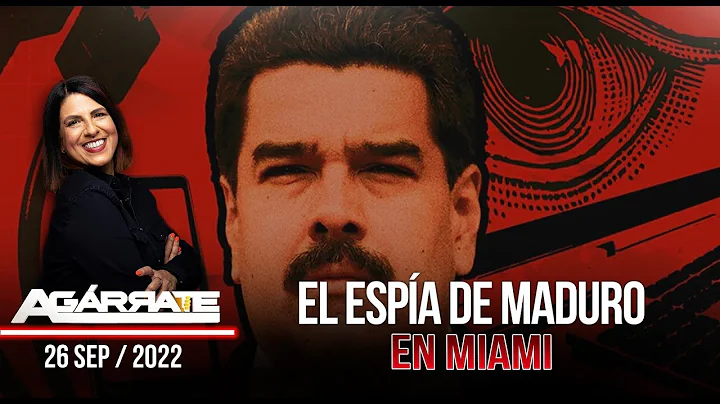 AGÁRRATE

26 SEP / 2022

EL ESPÍA DE MADURO
EN MIAMI